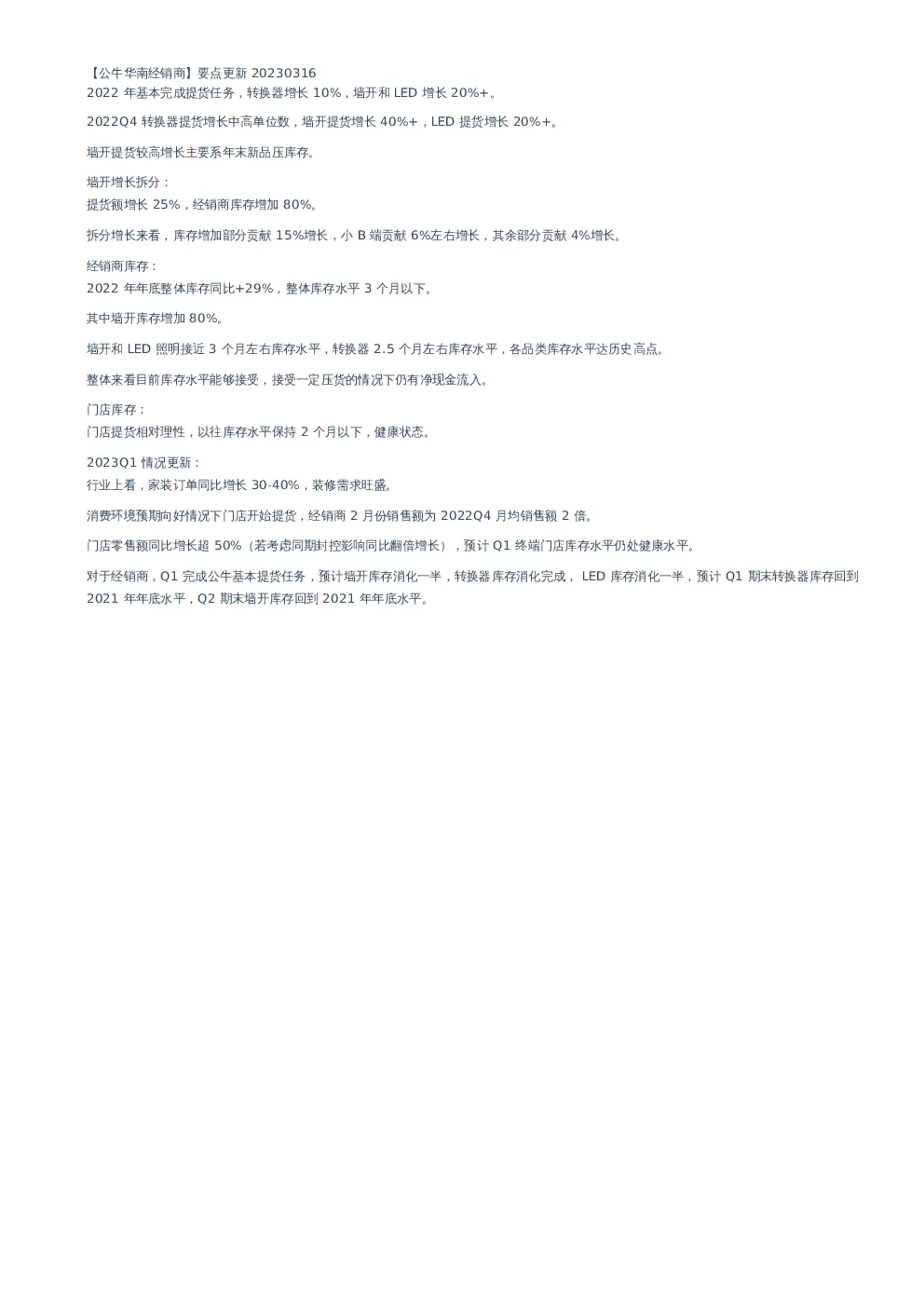 【公牛华南经销商】要点更新 20230316
2022 年基本完成提货任务，转换器增长 10%，墙开和 LED 增长 20%+。

2022Q4 转换器提货增长中高单位数，墙开提货增长 40%+，LED 提货增长 20%+。

墙开提货较高增长主要系年末新品压库存。

墙开增长拆分：
提货额增长 25%，经销商库存增加 80%。

拆分增长来看，库存增加部分贡献 15%增长，小 B 端贡献 6%左右增长，其余部分贡献 4%增长。

经销商库存：
2022 年年底整体库存同比+29%，整体库存水平 3 个月以下。

其中墙开库存增加 80%。

墙开和 LED 照明接近 3 个月左右库存水平，转换器 2.5 个月左右库存水平，各品类库存水平达历史高点。

整体来看目前库存水平能够接受，接受一定压货的情况下仍有净现金流入。

门店库存：
门店提货相对理性，以往库存水平保持 2 个月以下，健康状态。

2023Q1 情况更新：
行业上看，家装订单同比增长 30-40%，装修需求旺盛。

消费环境预期向好情况下门店开始提货，经销商 2 月份销售额为 2022Q4 月均销售额 2 倍。

门店零售额同比增长超 50%（若考虑同期封控影响同比翻倍增长），预计 Q1 终端门店库存水平仍处健康水平。

对于经销商，Q1 完成公牛基本提货任务，预计墙开库存消化一半，转换器库存消化完成， LED 库存消化一半，预计 Q1 期末转换器库存回到 2021 年年底水平，Q2 期末墙开库存回到 2021 年年底水平。